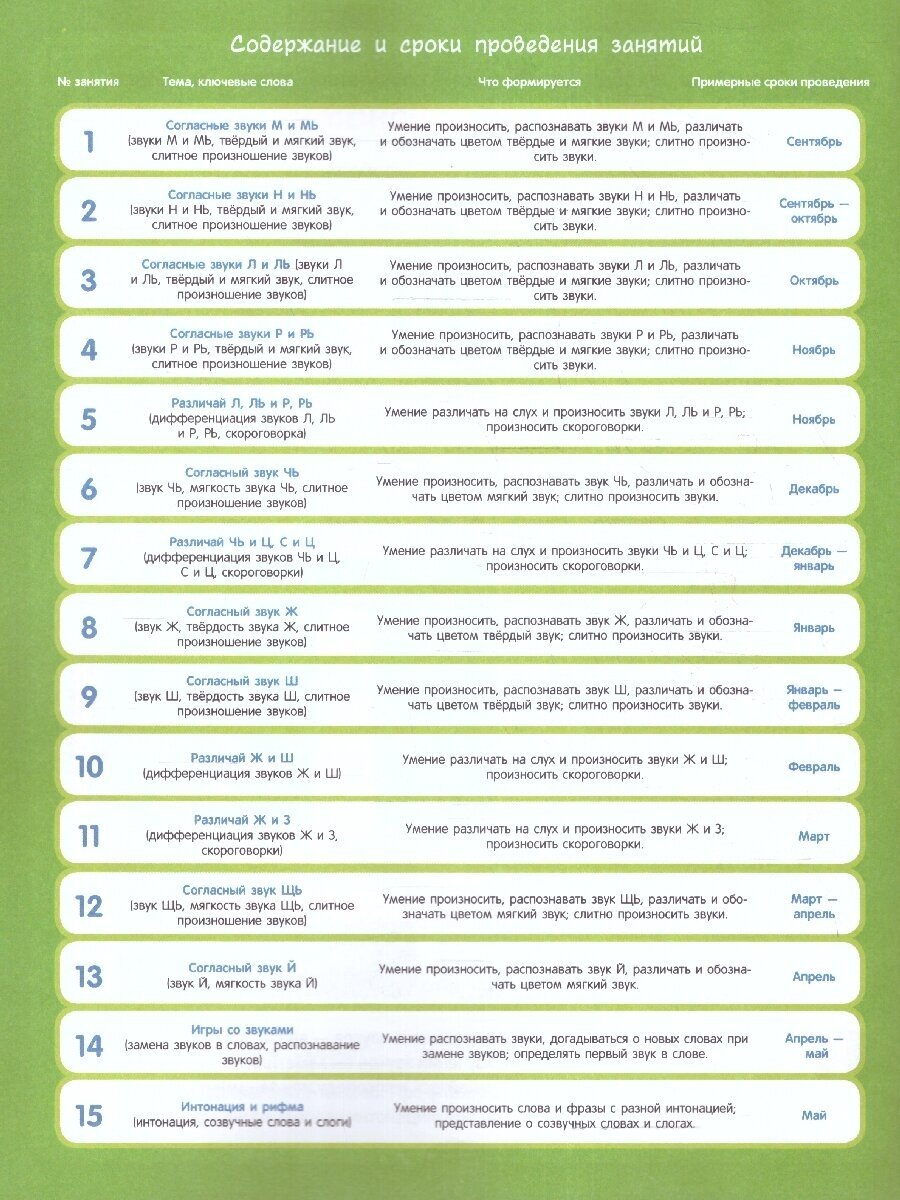 Содержание и сроки проведения занятий

| № занятия | Тема, ключевые слова | Что формируется | Примерные сроки проведения |
|---|---|---|---|
| 1 | Согласные звуки М и МЬ (звуки М и МЬ, твёрдый и мягкий звук, слитное произношение звуков) | Умение произносить, распознавать звуки М и МЬ, различать и обозначать цветом твёрдые и мягкие звуки; слитно произносить звуки. | Сентябрь |
| 2 | Согласные звуки Н и НЬ (звуки Н и НЬ, твёрдый и мягкий звук, слитное произношение звуков) | Умение произносить, распознавать звуки Н и НЬ, различать и обозначать цветом твёрдые и мягкие звуки; слитно произносить звуки. | Сентябрь — октябрь |
| 3 | Согласные звуки Л и ЛЬ (звуки Л и ЛЬ, твёрдый и мягкий звук, слитное произношение звуков) | Умение произносить, распознавать звуки Л и ЛЬ, различать и обозначать цветом твёрдые и мягкие звуки; слитно произносить звуки. | Октябрь |
| 4 | Согласные звуки Р и РЬ (звуки Р и РЬ, твёрдый и мягкий звук, слитное произношение звуков) | Умение произносить, распознавать звуки Р и РЬ, различать и обозначать цветом твёрдые и мягкие звуки; слитно произносить звуки. | Ноябрь |
| 5 | Различай Л, ЛЬ и Р, РЬ (дифференциация звуков Л, ЛЬ и Р, РЬ, скороговорка) | Умение различать на слух и произносить звуки Л, ЛЬ и Р, РЬ; произносить скороговорки. | Ноябрь |
| 6 | Согласный звук ЧЬ (звук ЧЬ, мягкость звука ЧЬ, слитное произношение звуков) | Умение произносить, распознавать звук ЧЬ, различать и обозначать цветом мягкий звук; слитно произносить звуки. | Декабрь |
| 7 | Различай ЧЬ и Ц, С и Ц (дифференциация звуков ЧЬ и Ц, С и Ц, скороговорки) | Умение различать на слух и произносить звуки ЧЬ и Ц, С и Ц; произносить скороговорки. | Декабрь — январь |
| 8 | Согласный звук Ж (звук Ж, твёрдость звука Ж, слитное произношение звуков) | Умение произносить, распознавать звук Ж, различать и обозначать цветом твёрдый звук; слитно произносить звуки. | Январь |
| 9 | Согласный звук Ш (звук Ш, твёрдость звука Ш, слитное произношение звуков) | Умение произносить, распознавать звук Ш, различать и обозначать цветом твёрдый звук; слитно произносить звуки. | Январь — февраль |
| 10 | Различай Ж и Ш (дифференциация звуков Ж и Ш) | Умение различать на слух и произносить звуки Ж и Ш; произносить скороговорки. | Февраль |
| 11 | Различай Ж и З (дифференциация звуков Ж и З, скороговорки) | Умение различать на слух и произносить звуки Ж и З; произносить скороговорки. | Март |
| 12 | Согласный звук ЩЬ (звук ЩЬ, мягкость звука ЩЬ, слитное произношение звуков) | Умение произносить, распознавать звук ЩЬ, различать и обозначать цветом мягкий звук; слитно произносить звуки. | Март — апрель |
| 13 | Согласный звук Й (звук Й, мягкость звука Й) | Умение произносить, распознавать звук Й, различать и обозначать цветом мягкий звук. | Апрель |
| 14 | Игры со звуками (замена звуков в словах, распознавание звуков) | Умение распознавать звуки, догадываться о новых словах при замене звуков; определять первый звук в слове. | Апрель — май |
| 15 | Интонация и рифма (интонация, созвучные слова и слоги) | Умение произносить слова и фразы с разной интонацией; представление о созвучных словах и слогах. | Май |